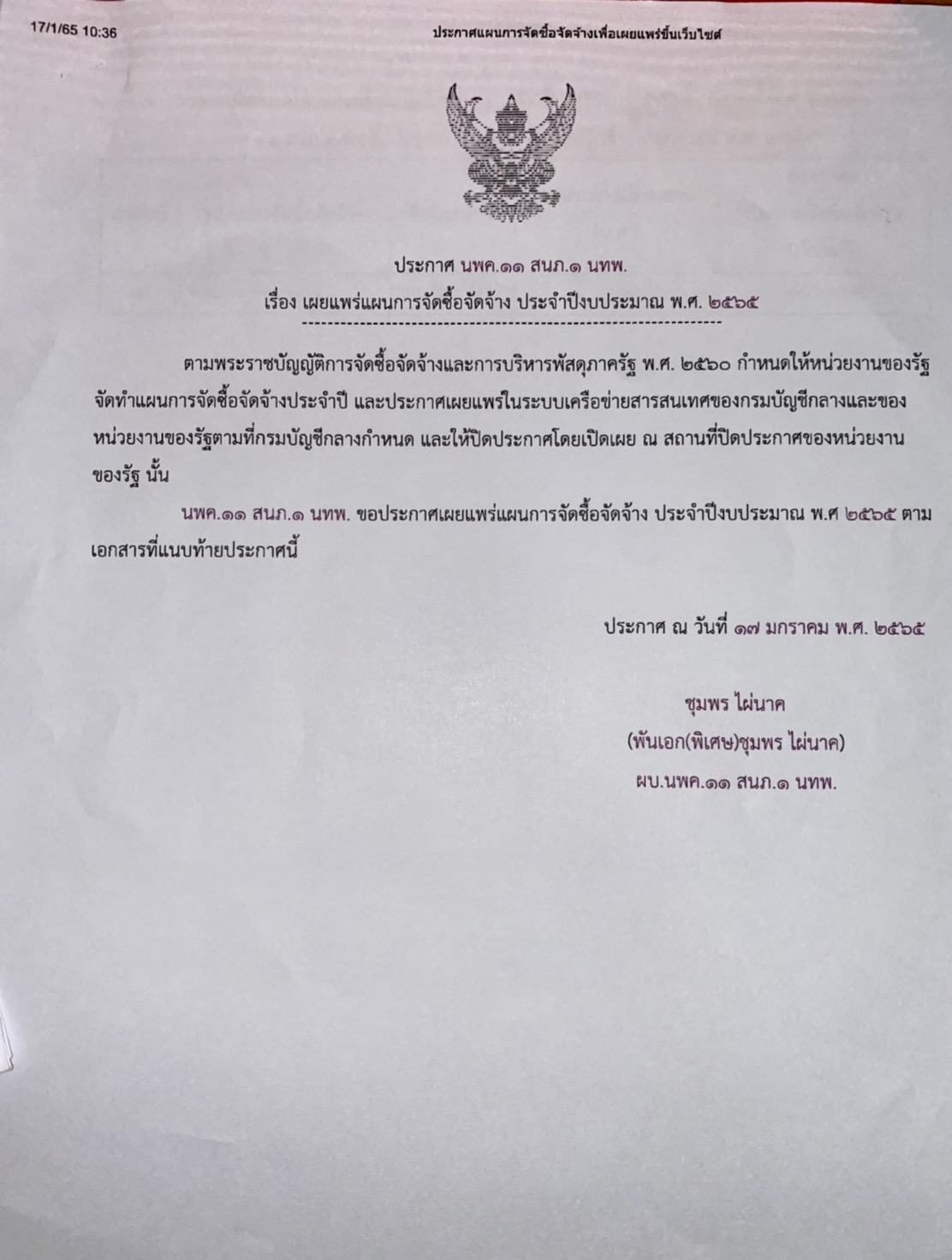 17/1/65 10:36

ประกาศแผนการจัดซื้อจัดจ้างเพื่อเผยแพร่ขึ้นเว็บไซต์

ประกาศ นพค.๑๑ สนภ.๑ นทพ.

เรื่อง เผยแพร่แผนการจัดซื้อจัดจ้าง ประจำปีงบประมาณ พ.ศ. ๒๕๖๕

ตามพระราชบัญญัติการจัดซื้อจัดจ้างและการบริหารพัสดุภาครัฐ พ.ศ. ๒๕๖๐ กำหนดให้หน่วยงานของรัฐจัดทำแผนการจัดซื้อจัดจ้างประจำปี และประกาศเผยแพร่ในระบบเครือข่ายสารสนเทศของกรมบัญชีกลางและของหน่วยงานของรัฐตามที่กรมบัญชีกลางกำหนด และให้ปิดประกาศโดยเปิดเผย ณ สถานที่ปิดประกาศของหน่วยงานของรัฐ นั้น

นพค.๑๑ สนภ.๑ นทพ. ขอประกาศเผยแพร่แผนการจัดซื้อจัดจ้าง ประจำปีงบประมาณ พ.ศ ๒๕๖๕ ตามเอกสารที่แนบท้ายประกาศนี้

ประกาศ ณ วันที่ ๑๗ มกราคม พ.ศ. ๒๕๖๕

ชุมพร ไผ่นาค

(พันเอก(พิเศษ)ชุมพร ไผ่นาค)

ผบ.นพค.๑๑ สนภ.๑ นทพ.